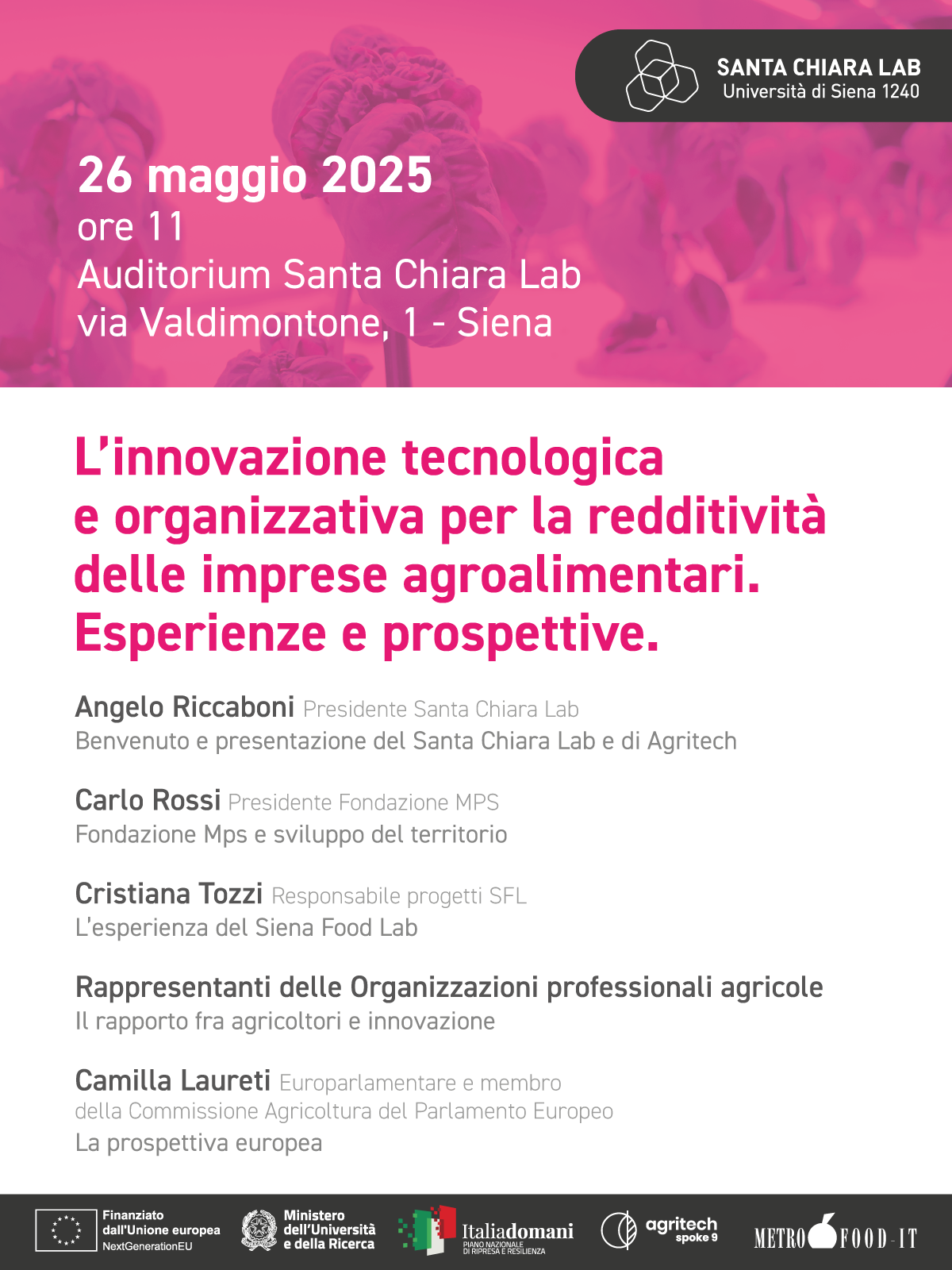 SANTA CHIARA LAB
Università di Siena 1240

26 maggio 2025
ore 11
Auditorium Santa Chiara Lab
via Valdimontone, 1 - Siena

L'innovazione tecnologica e organizzativa per la redditività delle imprese agroalimentari. Esperienze e prospettive.

Angelo Riccaboni Presidente Santa Chiara Lab
Benvenuto e presentazione del Santa Chiara Lab e di Agritech

Carlo Rossi Presidente Fondazione MPS
Fondazione Mps e sviluppo del territorio

Cristiana Tozzi Responsabile progetti SFL
L'esperienza del Siena Food Lab

Rappresentanti delle Organizzazioni professionali agricole
Il rapporto fra agricoltori e innovazione

Camilla Laureti Europarlamentare e membro della Commissione Agricoltura del Parlamento Europeo
La prospettiva europea

Finanziato dall'Unione europea
NextGenerationEU

Ministero dell'Università e della Ricerca

Italiadomani
PIANO NAZIONALE DI RIPRESA E RESILIENZA

agritech
spoke 9

METRO FOOD-IT